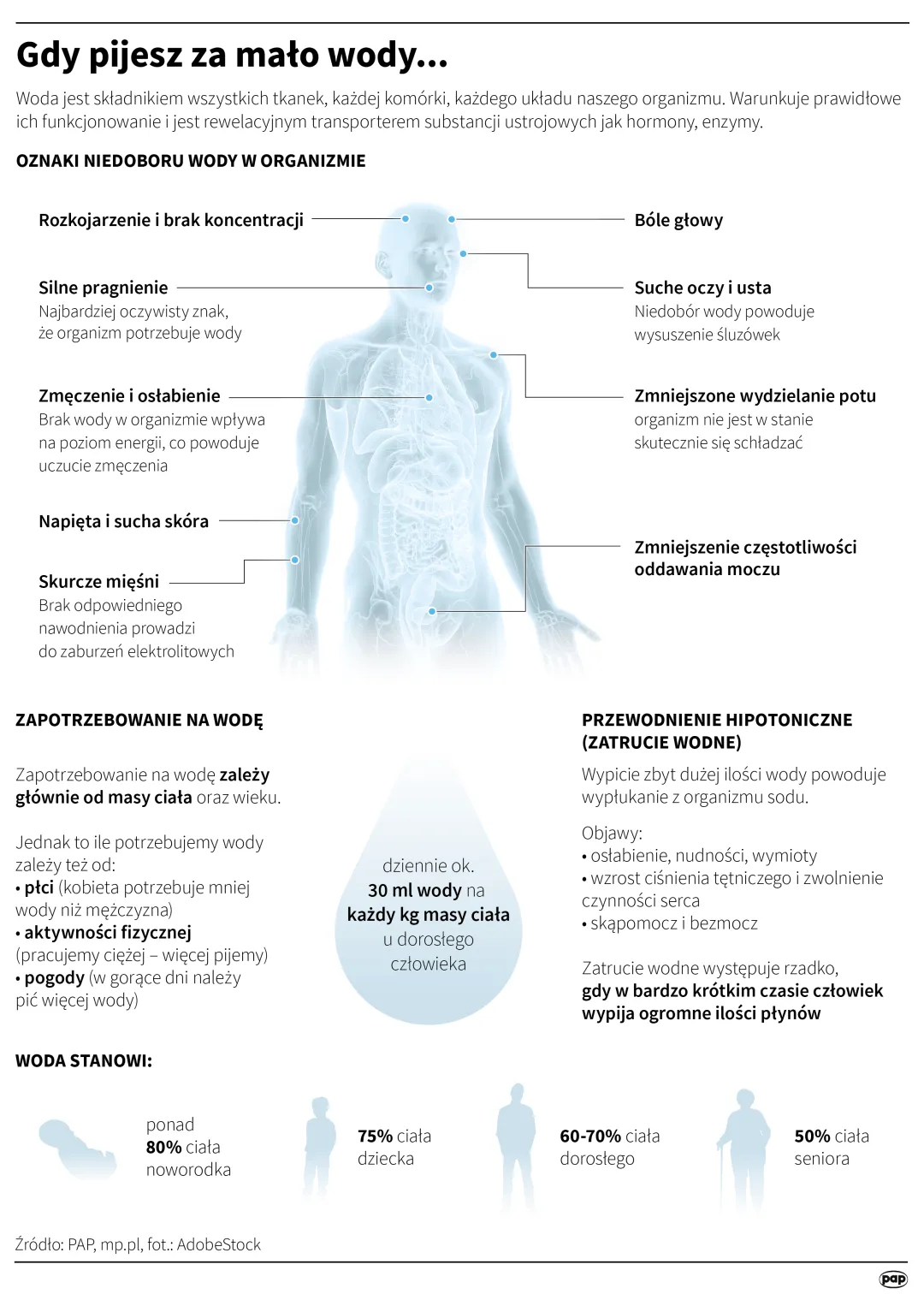 Gdy pijesz za mało wody...

Woda jest składnikiem wszystkich tkanek, każdej komórki, każdego układu naszego organizmu. Warunkuje prawidłowe ich funkcjonowanie i jest rewelacyjnym transporterem substancji ustrojowych jak hormony, enzymy.

OZNAKI NIEDOBORU WODY W ORGANIZMIE

Rozkojarzenie i brak koncentracji

Silne pragnienie
Najbardziej oczywisty znak, że organizm potrzebuje wody

Zmęczenie i osłabienie
Brak wody w organizmie wpływa na poziom energii, co powoduje uczucie zmęczenia

Napięta i sucha skóra

Skurcze mięśni
Brak odpowiedniego nawodnienia prowadzi do zaburzeń elektrolitowych

Bóle głowy

Suche oczy i usta
Niedobór wody powoduje wysuszenie śluzówek

Zmniejszone wydzielanie potu
organizm nie jest w stanie skutecznie się schładzać

Zmniejszenie częstotliwości oddawania moczu

ZAPOTRZEBOWANIE NA WODĘ

Zapotrzebowanie na wodę zależy głównie od masy ciała oraz wieku.

Jednak to ile potrzebujemy wody zależy też od:
• płci (kobieta potrzebuje mniej wody niż mężczyzna)
• aktywności fizycznej (pracujemy ciężej – więcej pijemy)
• pogody (w gorące dni należy pić więcej wody)

dziennie ok. 30 ml wody na każdy kg masy ciała u dorosłego człowieka

PRZEWODNIENIE HIPOTONICZNE (ZATRUCIE WODNE)

Wypicie zbyt dużej ilości wody powoduje wypłukanie z organizmu sodu.

Objawy:
• osłabienie, nudności, wymioty
• wzrost ciśnienia tętniczego i zwolnienie czynności serca
• skąpomocz i bezmocz

Zatrucie wodne występuje rzadko, gdy w bardzo krótkim czasie człowiek wypija ogromne ilości płynów

WODA STANOWI:

ponad 80% ciała noworodka

75% ciała dziecka

60-70% ciała dorosłego

50% ciała seniora

Źródło: PAP, mp.pl, fot.: AdobeStock

pap